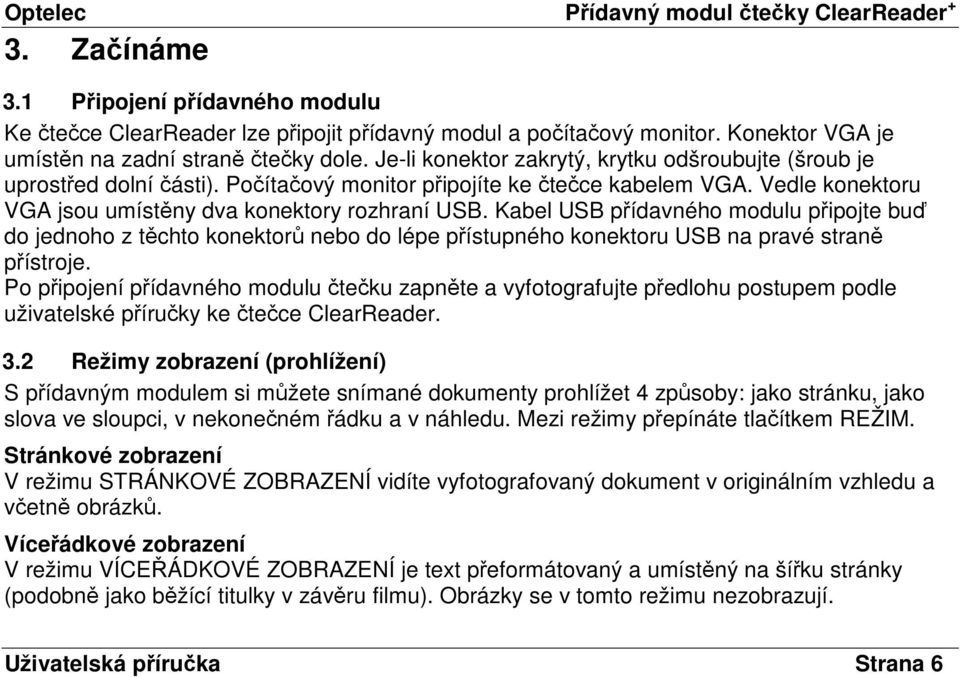 Optelec Přídavný modul čtečky ClearReader$^+$

3. Začínáme

3.1 Připojení přídavného modulu

Ke čtečce ClearReader lze připojit přídavný modul a počítačový monitor. Konektor VGA je umístěn na zadní straně čtečky dole. Je-li konektor zakrytý, krytku odšroubujte (šroub je uprostřed dolní části). Počítačový monitor připojíte ke čtečce kabelem VGA. Vedle konektoru VGA jsou umístěny dva konektory rozhraní USB. Kabel USB přídavného modulu připojte buď do jednoho z těchto konektorů nebo do lépe přístupného konektoru USB na pravé straně přístroje.
Po připojení přídavného modulu čtečku zapněte a vyfotografujte předlohu postupem podle uživatelské příručky ke čtečce ClearReader.

3.2 Režimy zobrazení (prohlížení)

S přídavným modulem si můžete snímané dokumenty prohlížet 4 způsoby: jako stránku, jako slova ve sloupci, v nekonečném řádku a v náhledu. Mezi režimy přepínáte tlačítkem REŽIM.

Stránkové zobrazení
V režimu STRÁNKOVÉ ZOBRAZENÍ vidíte vyfotografovaný dokument v originálním vzhledu a včetně obrázků.

Víceřádkové zobrazení
V režimu VÍCEŘÁDKOVÉ ZOBRAZENÍ je text přeformátovaný a umístěný na šířku stránky (podobně jako běžící titulky v závěru filmu). Obrázky se v tomto režimu nezobrazují.

Uživatelská příručka Strana 6